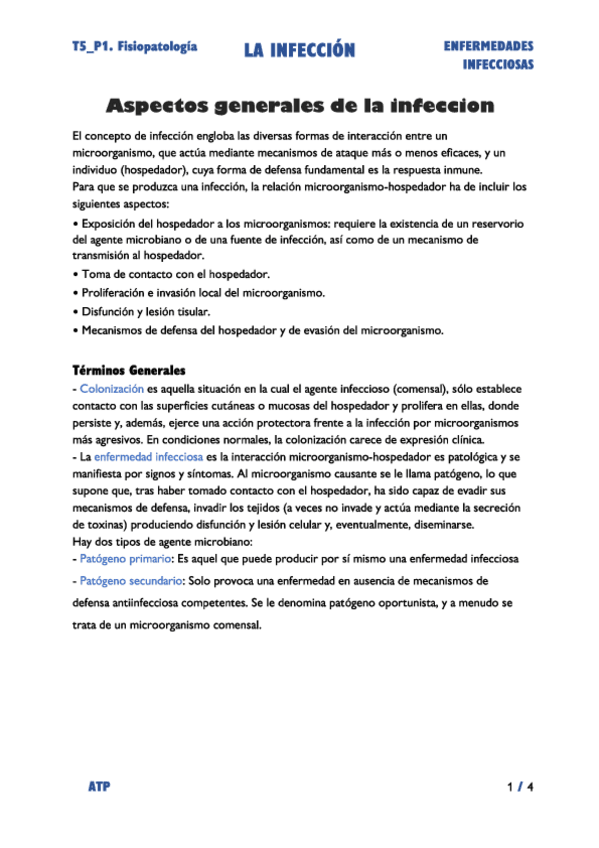 T5_P1. Fisiopatología

LA INFECCIÓN

ENFERMEDADES INFECCIOSAS

Aspectos generales de la infeccion

El concepto de infección engloba las diversas formas de interacción entre un microorganismo, que actúa mediante mecanismos de ataque más o menos eficaces, y un individuo (hospedador), cuya forma de defensa fundamental es la respuesta inmune.
Para que se produzca una infección, la relación microorganismo-hospedador ha de incluir los siguientes aspectos:
• Exposición del hospedador a los microorganismos: requiere la existencia de un reservorio del agente microbiano o de una fuente de infección, así como de un mecanismo de transmisión al hospedador.
• Toma de contacto con el hospedador.
• Proliferación e invasión local del microorganismo.
• Disfunción y lesión tisular.
• Mecanismos de defensa del hospedador y de evasión del microorganismo.

Términos Generales
- Colonización es aquella situación en la cual el agente infeccioso (comensal), sólo establece contacto con las superficies cutáneas o mucosas del hospedador y prolifera en ellas, donde persiste y, además, ejerce una acción protectora frente a la infección por microorganismos más agresivos. En condiciones normales, la colonización carece de expresión clínica.
- La enfermedad infecciosa es la interacción microorganismo-hospedador es patológica y se manifiesta por signos y síntomas. Al microorganismo causante se le llama patógeno, lo que supone que, tras haber tomado contacto con el hospedador, ha sido capaz de evadir sus mecanismos de defensa, invadir los tejidos (a veces no invade y actúa mediante la secreción de toxinas) produciendo disfunción y lesión celular y, eventualmente, diseminarse.
Hay dos tipos de agente microbiano:
- Patógeno primario: Es aquel que puede producir por sí mismo una enfermedad infecciosa
- Patógeno secundario: Solo provoca una enfermedad en ausencia de mecanismos de defensa antiinfecciosa competentes. Se le denomina patógeno oportunista, y a menudo se trata de un microorganismo comensal.

ATP

1 / 4